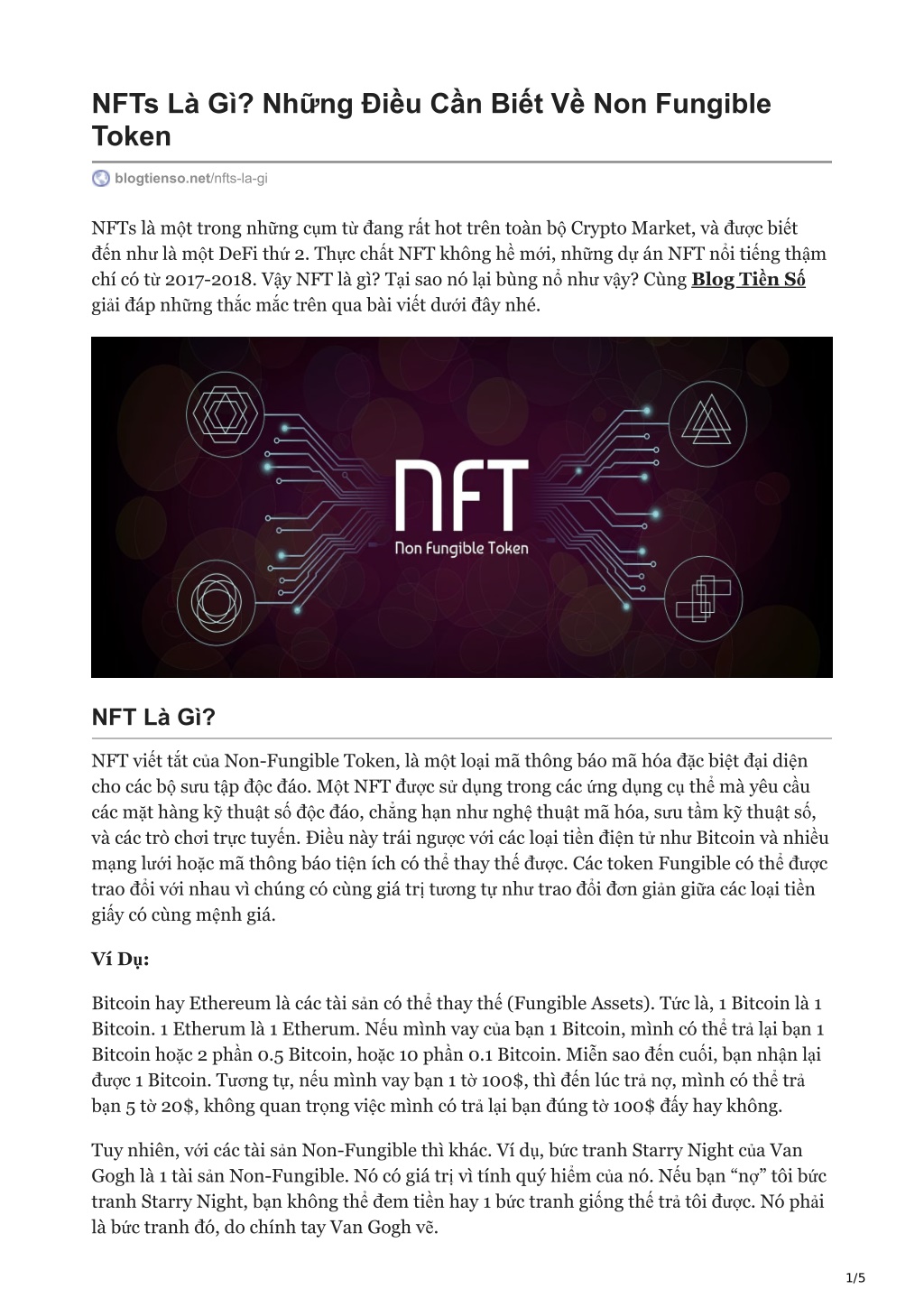 NFTs Là Gì? Những Điều Cần Biết Về Non Fungible Token

blogtienso.net/nfts-la-gi

NFTs là một trong những cụm từ đang rất hot trên toàn bộ Crypto Market, và được biết đến như là một DeFi thứ 2. Thực chất NFT không hề mới, những dự án NFT nổi tiếng thậm chí có từ 2017-2018. Vậy NFT là gì? Tại sao nó lại bùng nổ như vậy? Cùng Blog Tiền Số giải đáp những thắc mắc trên qua bài viết dưới đây nhé.

NFT
Non Fungible Token

NFT Là Gì?

NFT viết tắt của Non-Fungible Token, là một loại mã thông báo mã hóa đặc biệt đại diện cho các bộ sưu tập độc đáo. Một NFT được sử dụng trong các ứng dụng cụ thể mà yêu cầu các mặt hàng kỹ thuật số độc đáo, chẳng hạn như nghệ thuật mã hóa, sưu tầm kỹ thuật số, và các trò chơi trực tuyến. Điều này trái ngược với các loại tiền điện tử như Bitcoin và nhiều mạng lưới hoặc mã thông báo tiện ích có thể thay thế được. Các token Fungible có thể được trao đổi với nhau vì chúng có cùng giá trị tương tự như trao đổi đơn giản giữa các loại tiền giấy có cùng mệnh giá.

Ví Dụ:

Bitcoin hay Ethereum là các tài sản có thể thay thế (Fungible Assets). Tức là, 1 Bitcoin là 1 Bitcoin. 1 Etherum là 1 Etherum. Nếu mình vay của bạn 1 Bitcoin, mình có thể trả lại bạn 1 Bitcoin hoặc 2 phần 0.5 Bitcoin, hoặc 10 phần 0.1 Bitcoin. Miễn sao đến cuối, bạn nhận lại được 1 Bitcoin. Tương tự, nếu mình vay bạn 1 tờ 100$, thì đến lúc trả nợ, mình có thể trả bạn 5 tờ 20$, không quan trọng việc mình có trả lại bạn đúng tờ 100$ đấy hay không.

Tuy nhiên, với các tài sản Non-Fungible thì khác. Ví dụ, bức tranh Starry Night của Van Gogh là 1 tài sản Non-Fungible. Nó có giá trị vì tính quý hiếm của nó. Nếu bạn “nợ” tôi bức tranh Starry Night, bạn không thể đem tiền hay 1 bức tranh giống thế trả tôi được. Nó phải là bức tranh đó, do chính tay Van Gogh vẽ.

1/5